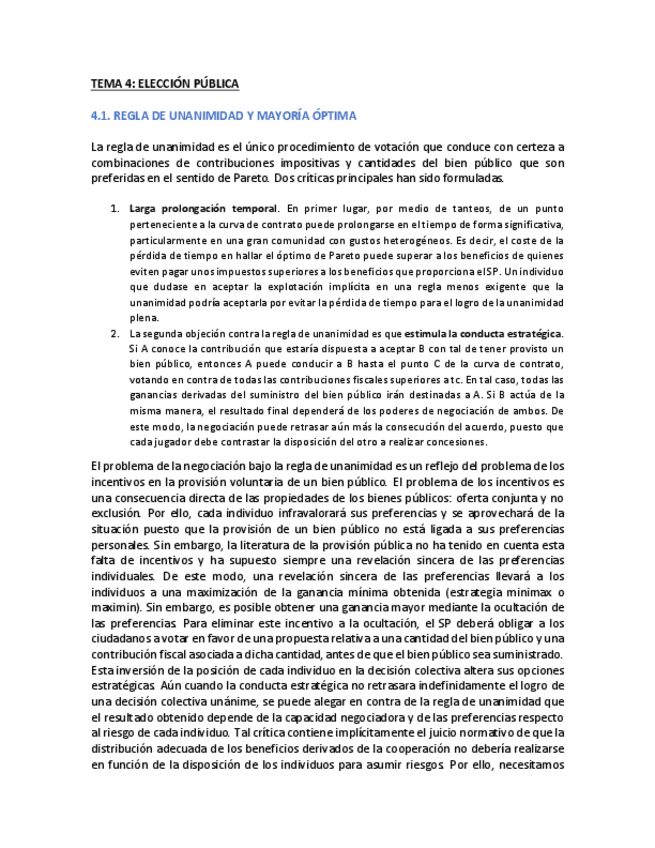 TEMA 4: ELECCIÓN PÚBLICA

4.1. REGLA DE UNANIMIDAD Y MAYORÍA ÓPTIMA

La regla de unanimidad es el único procedimiento de votación que conduce con certeza a combinaciones de contribuciones impositivas y cantidades del bien público que son preferidas en el sentido de Pareto. Dos críticas principales han sido formuladas.

1. Larga prolongación temporal. En primer lugar, por medio de tanteos, de un punto perteneciente a la curva de contrato puede prolongarse en el tiempo de forma significativa, particularmente en una gran comunidad con gustos heterogéneos. Es decir, el coste de la pérdida de tiempo en hallar el óptimo de Pareto puede superar a los beneficios de quienes eviten pagar unos impuestos superiores a los beneficios que proporciona el SP. Un individuo que dudase en aceptar la explotación implícita en una regla menos exigente que la unanimidad podría aceptarla por evitar la pérdida de tiempo para el logro de la unanimidad plena.
2. La segunda objeción contra la regla de unanimidad es que estimula la conducta estratégica. Si A conoce la contribución que estaría dispuesta a aceptar B con tal de tener provisto un bien público, entonces A puede conducir a B hasta el punto C de la curva de contrato, votando en contra de todas las contribuciones fiscales superiores a tc. En tal caso, todas las ganancias derivadas del suministro del bien público irán destinadas a A. Si B actúa de la misma manera, el resultado final dependerá de los poderes de negociación de ambos. De este modo, la negociación puede retrasar aún más la consecución del acuerdo, puesto que cada jugador debe contrastar la disposición del otro a realizar concesiones.

El problema de la negociación bajo la regla de unanimidad es un reflejo del problema de los incentivos en la provisión voluntaria de un bien público. El problema de los incentivos es una consecuencia directa de las propiedades de los bienes públicos: oferta conjunta y no exclusión. Por ello, cada individuo infravalorará sus preferencias y se aprovechará de la situación puesto que la provisión de un bien público no está ligada a sus preferencias personales. Sin embargo, la literatura de la provisión pública no ha tenido en cuenta esta falta de incentivos y ha supuesto siempre una revelación sincera de las preferencias individuales. De este modo, una revelación sincera de las preferencias llevará a los individuos a una maximización de la ganancia mínima obtenida (estrategia minimax o maximin). Sin embargo, es posible obtener una ganancia mayor mediante la ocultación de las preferencias. Para eliminar este incentivo a la ocultación, el SP deberá obligar a los ciudadanos a votar en favor de una propuesta relativa a una cantidad del bien público y una contribución fiscal asociada a dicha cantidad, antes de que el bien público sea suministrado. Esta inversión de la posición de cada individuo en la decisión colectiva altera sus opciones estratégicas. Aún cuando la conducta estratégica no retrasara indefinidamente el logro de una decisión colectiva unánime, se puede alegar en contra de la regla de unanimidad que el resultado obtenido depende de la capacidad negociadora y de las preferencias respecto al riesgo de cada individuo. Tal crítica contiene implícitamente el juicio normativo de que la distribución adecuada de los beneficios derivados de la cooperación no debería realizarse en función de la disposición de los individuos para asumir riesgos. Por ello, necesitamos